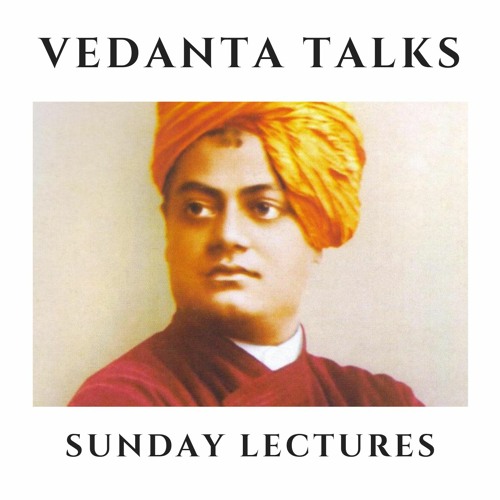 VEDANTA TALKS

SUNDAY LECTURES